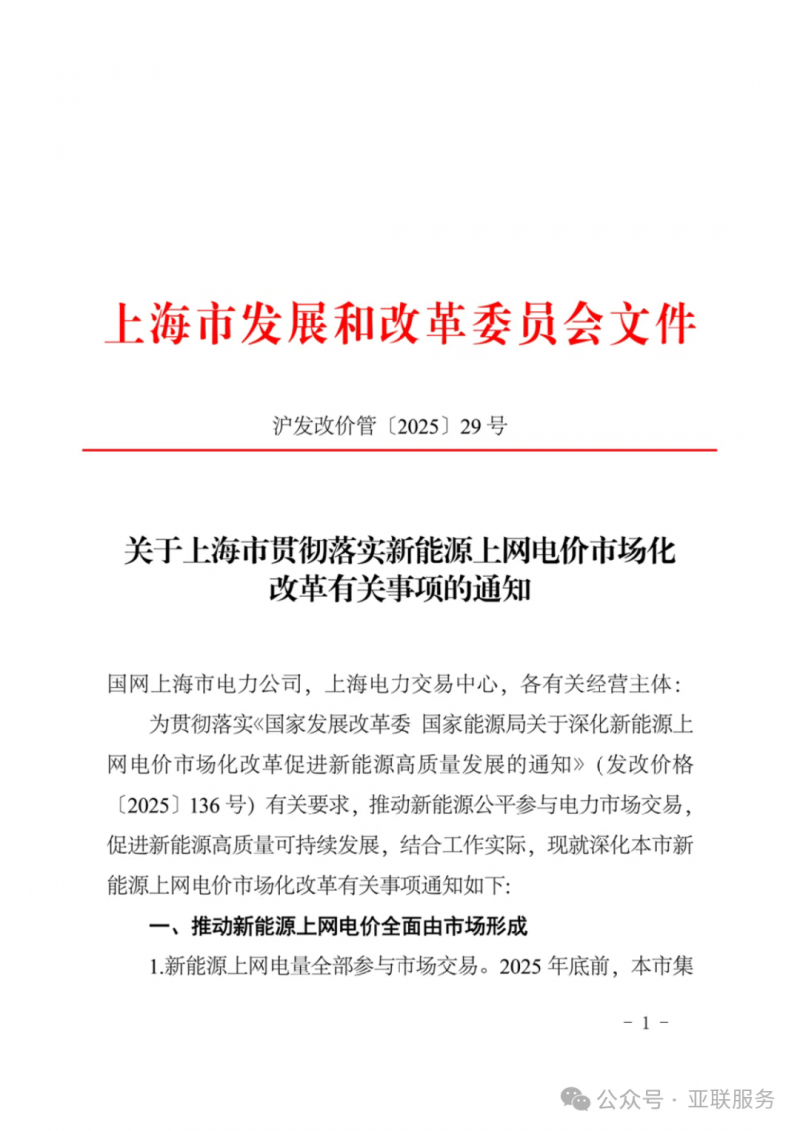 上海市发展和改革委员会文件

沪发改价管〔2025〕29 号

关于上海市贯彻落实新能源上网电价市场化改革有关事项的通知

国网上海市电力公司，上海电力交易中心，各有关经营主体：

为贯彻落实《国家发展改革委 国家能源局关于深化新能源上网电价市场化改革促进新能源高质量发展的通知》（发改价格〔2025〕136 号）有关要求，推动新能源公平参与电力市场交易，促进新能源高质量可持续发展，结合工作实际，现就深化本市新能源上网电价市场化改革有关事项通知如下：

一、推动新能源上网电价全面由市场形成

1.新能源上网电量全部参与市场交易。2025 年底前，本市集

－ 1 －

公众号 · 亚联服务